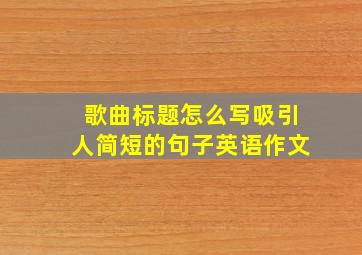 歌曲标题怎么写吸引人简短的句子英语作文